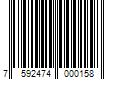 7 592474 000158